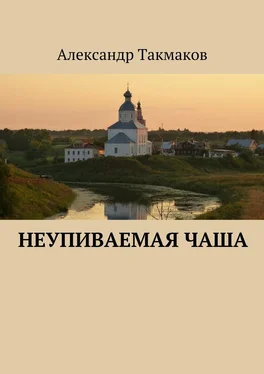 Александр Такмаков

НЕУПИВАЕМАЯ ЧАША